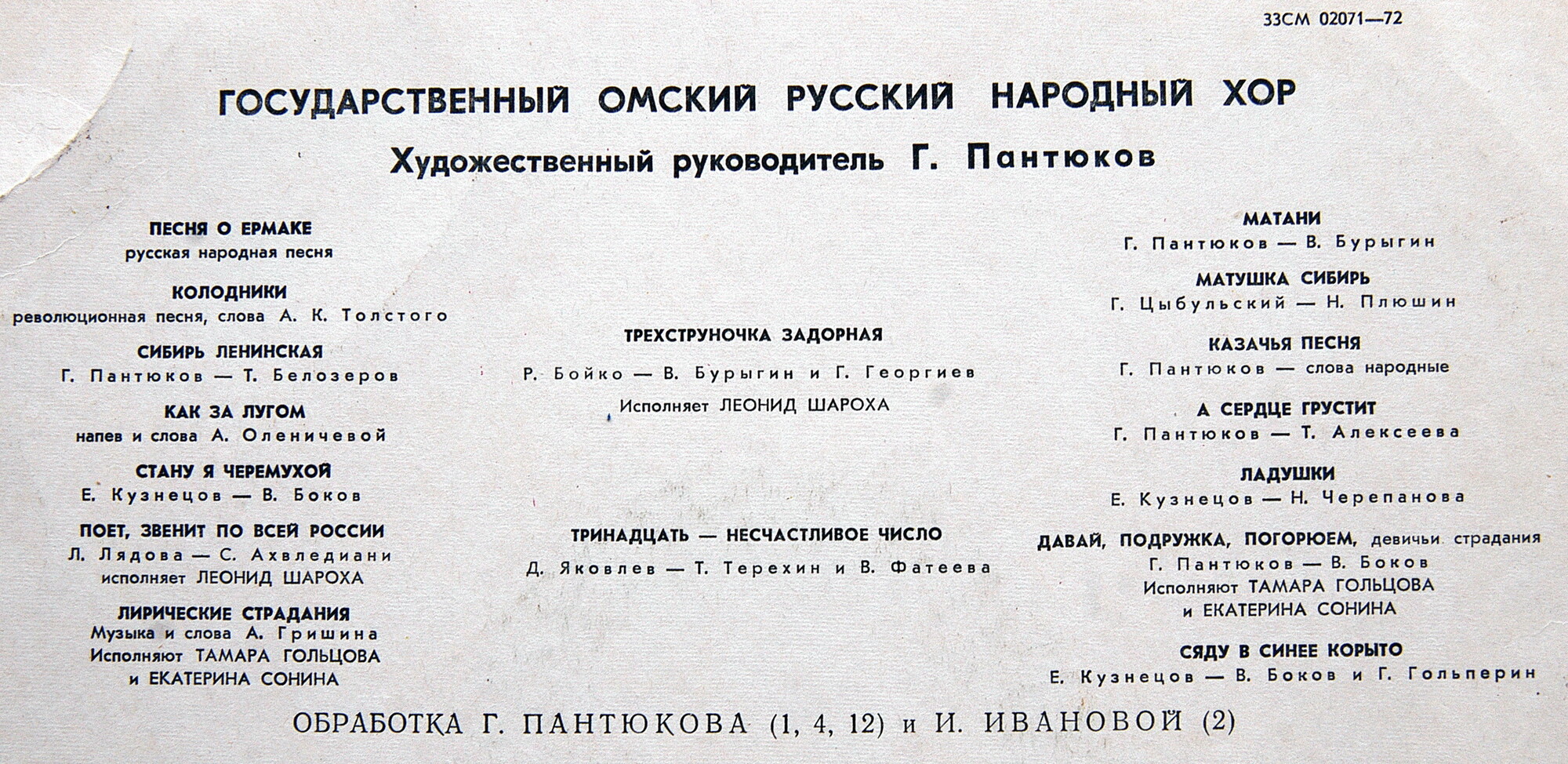 33СМ 02071—72

ГОСУДАРСТВЕННЫЙ ОМСКИЙ РУССКИЙ НАРОДНЫЙ ХОР
Художественный руководитель Г. Пантюков

ПЕСНЯ О ЕРМАКЕ
русская народная песня

КОЛОДНИКИ
революционная песня, слова А. К. Толстого

СИБИРЬ ЛЕНИНСКАЯ
Г. Пантюков — Т. Белозеров

КАК ЗА ЛУГОМ
напев и слова А. Оленичевой

СТАНУ Я ЧЕРЕМУХОЙ
Е. Кузнецов — В. Боков

ПОЕТ, ЗВЕНИТ ПО ВСЕЙ РОССИИ
Л. Лядова — С. Ахвледиани
исполняет ЛЕОНИД ШАРОХА

ЛИРИЧЕСКИЕ СТРАДАНИЯ
Музыка и слова А. Гришина
Исполняют ТАМАРА ГОЛЬЦОВА
и ЕКАТЕРИНА СОНИНА

ТРЕХСТРУНОЧКА ЗАДОРНАЯ
Р. Бойко — В. Бурыгин и Г. Георгиев
Исполняет ЛЕОНИД ШАРОХА

ТРИНАДЦАТЬ — НЕСЧАСТЛИВОЕ ЧИСЛО
Д. Яковлев — Т. Терехин и В. Фатеева

МАТАНИ
Г. Пантюков — В. Бурыгин

МАТУШКА СИБИРЬ
Г. Цыбульский — Н. Плюшин

КАЗАЧЬЯ ПЕСНЯ
Г. Пантюков — слова народные

А СЕРДЦЕ ГРУСТИТ
Г. Пантюков — Т. Алексеева

ЛАДУШКИ
Е. Кузнецов — Н. Черепанова

ДАВАЙ, ПОДРУЖКА, ПОГОРЮЕМ, девичьи страдания
Г. Пантюков — В. Боков
Исполняют ТАМАРА ГОЛЬЦОВА
и ЕКАТЕРИНА СОНИНА

СЯДУ В СИНЕЕ КОРЫТО
Е. Кузнецов — В. Боков и Г. Гольперин

ОБРАБОТКА Г. ПАНТЮКОВА (1, 4, 12) и И. ИВАНОВОЙ (2)